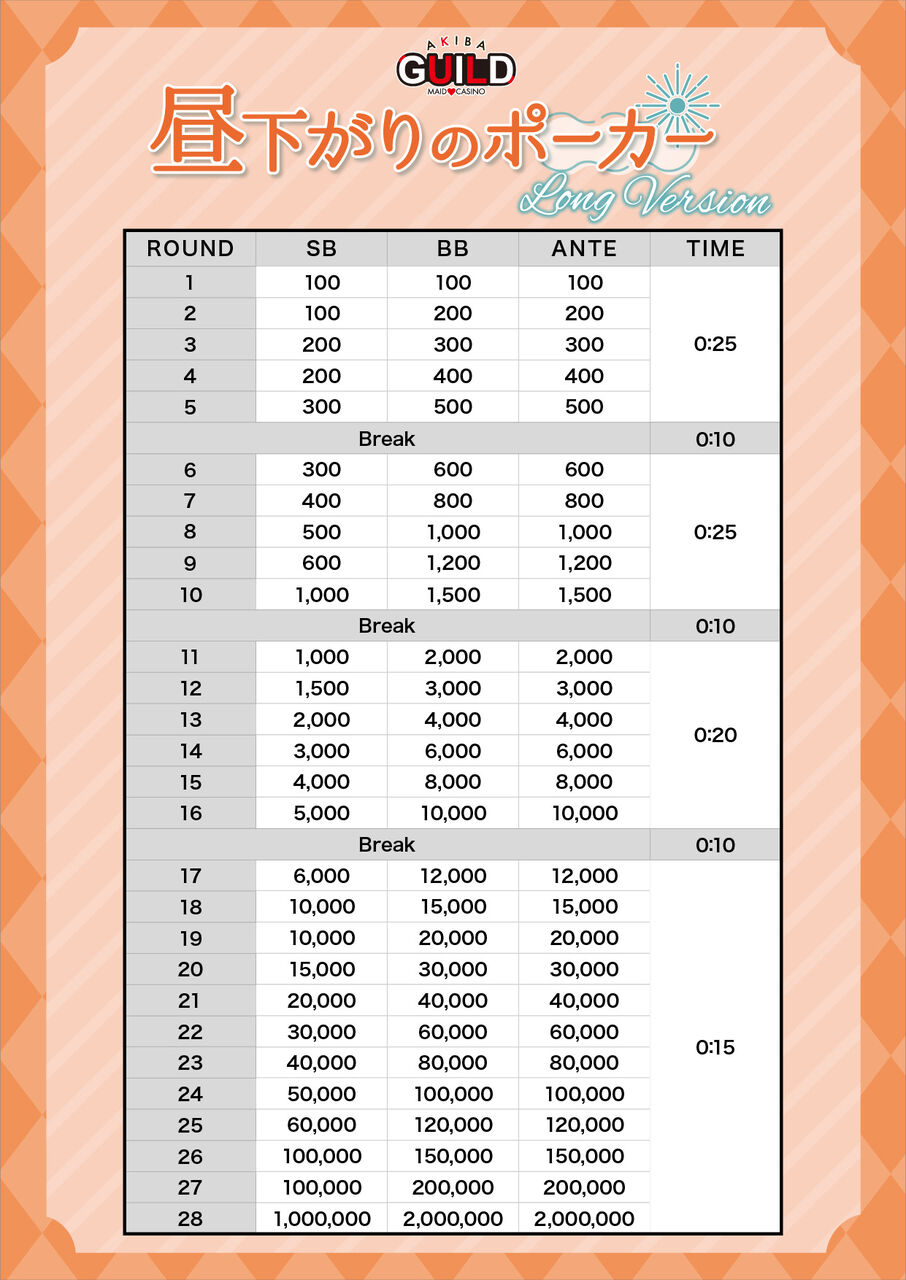 AKIBA
GUILD
MAID CASINO

昼下がりのポーカー
Long Version

| ROUND | SB | BB | ANTE | TIME |
|---|---|---|---|---|
| 1 | 100 | 100 | 100 | 0:25 |
| 2 | 100 | 200 | 200 | |
| 3 | 200 | 300 | 300 | |
| 4 | 200 | 400 | 400 | |
| 5 | 300 | 500 | 500 | |
| Break | | | | 0:10 |
| 6 | 300 | 600 | 600 | 0:25 |
| 7 | 400 | 800 | 800 | |
| 8 | 500 | 1,000 | 1,000 | |
| 9 | 600 | 1,200 | 1,200 | |
| 10 | 1,000 | 1,500 | 1,500 | |
| Break | | | | 0:10 |
| 11 | 1,000 | 2,000 | 2,000 | 0:20 |
| 12 | 1,500 | 3,000 | 3,000 | |
| 13 | 2,000 | 4,000 | 4,000 | |
| 14 | 3,000 | 6,000 | 6,000 | |
| 15 | 4,000 | 8,000 | 8,000 | |
| 16 | 5,000 | 10,000 | 10,000 | |
| Break | | | | 0:10 |
| 17 | 6,000 | 12,000 | 12,000 | 0:15 |
| 18 | 10,000 | 15,000 | 15,000 | |
| 19 | 10,000 | 20,000 | 20,000 | |
| 20 | 15,000 | 30,000 | 30,000 | |
| 21 | 20,000 | 40,000 | 40,000 | |
| 22 | 30,000 | 60,000 | 60,000 | |
| 23 | 40,000 | 80,000 | 80,000 | |
| 24 | 50,000 | 100,000 | 100,000 | |
| 25 | 60,000 | 120,000 | 120,000 | |
| 26 | 100,000 | 150,000 | 150,000 | |
| 27 | 100,000 | 200,000 | 200,000 | |
| 28 | 1,000,000 | 2,000,000 | 2,000,000 | |